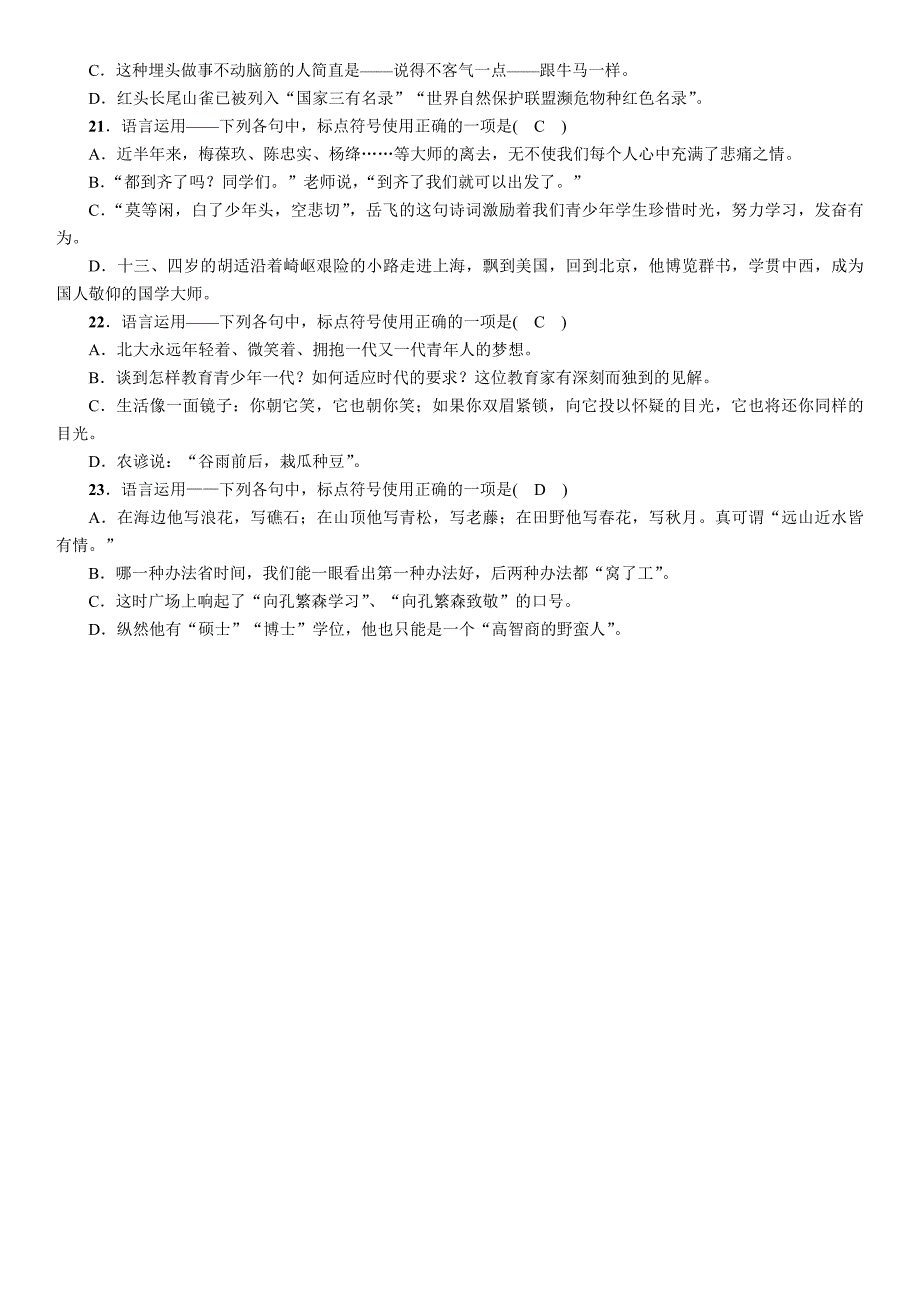 C．这种埋头做事不动脑筋的人简直是——说得不客气一点——跟牛马一样。

D．红头长尾山雀已被列入“国家三有名录”“世界自然保护联盟濒危物种红色名录”。

21．语言运用——下列各句中，标点符号使用正确的一项是(　C　)

A．近半年来，梅葆玖、陈忠实、杨绛……等大师的离去，无不使我们每个人心中充满了悲痛之情。

B．“都到齐了吗？同学们。”老师说，“到齐了我们就可以出发了。”

C．“莫等闲，白了少年头，空悲切”，岳飞的这句诗词激励着我们青少年学生珍惜时光，努力学习，发奋有为。

D．十三、四岁的胡适沿着崎岖艰险的小路走进上海，飘到美国，回到北京，他博览群书，学贯中西，成为国人敬仰的国学大师。

22．语言运用——下列各句中，标点符号使用正确的一项是(　C　)

A．北大永远年轻着、微笑着、拥抱一代又一代青年人的梦想。

B．谈到怎样教育青少年一代？如何适应时代的要求？这位教育家有深刻而独到的见解。

C．生活像一面镜子：你朝它笑，它也朝你笑；如果你双眉紧锁，向它投以怀疑的目光，它也将还你同样的目光。

D．农谚说：“谷雨前后，栽瓜种豆”。

23．语言运用——下列各句中，标点符号使用正确的一项是(　D　)

A．在海边他写浪花，写礁石；在山顶他写青松，写老藤；在田野他写春花，写秋月。真可谓“远山近水皆有情。”

B．哪一种办法省时间，我们能一眼看出第一种办法好，后两种办法都“窝了工”。

C．这时广场上响起了“向孔繁森学习”、“向孔繁森致敬”的口号。

D．纵然他有“硕士”“博士”学位，他也只能是一个“高智商的野蛮人”。